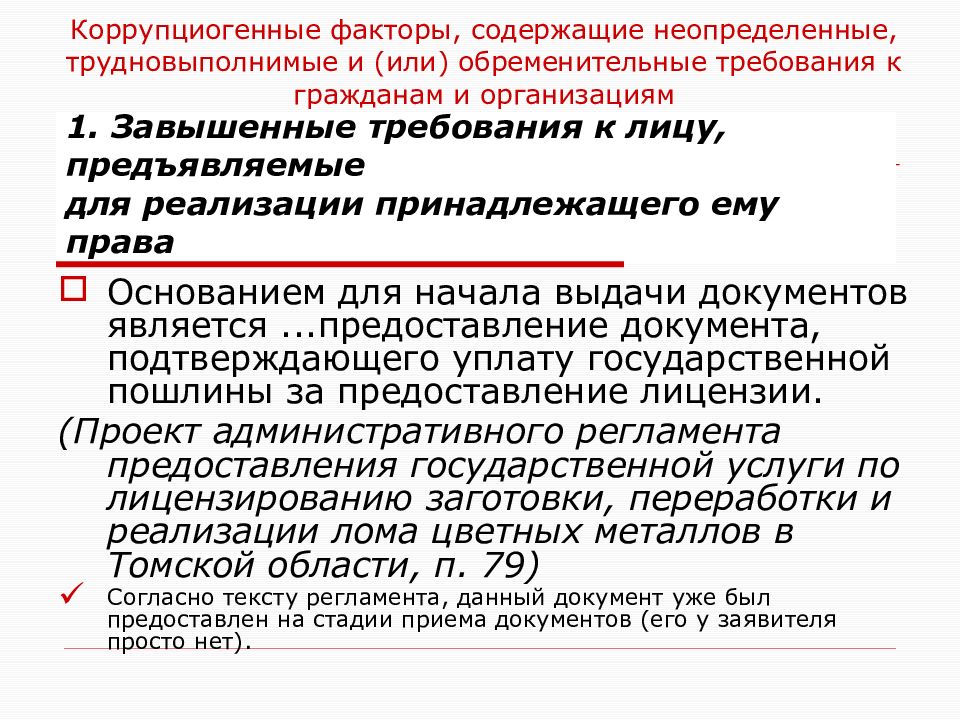 Коррупциогенные факторы, содержащие неопределенные, трудновыполнимые и (или) обременительные требования к гражданам и организациям

1. Завышенные требования к лицу, предъявляемые
для реализации принадлежащего ему права

Основанием для начала выдачи документов является ...предоставление документа, подтверждающего уплату государственной пошлины за предоставление лицензии.

(Проект административного регламента предоставления государственной услуги по лицензированию заготовки, переработки и реализации лома цветных металлов в Томской области, п. 79)

Согласно тексту регламента, данный документ уже был предоставлен на стадии приема документов (его у заявителя просто нет).